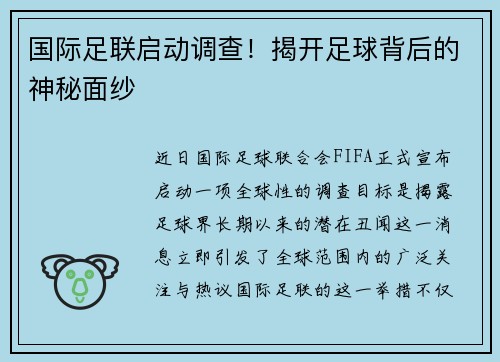 国际足联启动调查！揭开足球背后的神秘面纱

近日国际足球联合会FIFA正式宣布启动一项全球性的调查目标是揭露足球界长期以来的潜在丑闻这一消息立即引发了全球范围内的广泛关注与热议国际足联的这一举措不仅